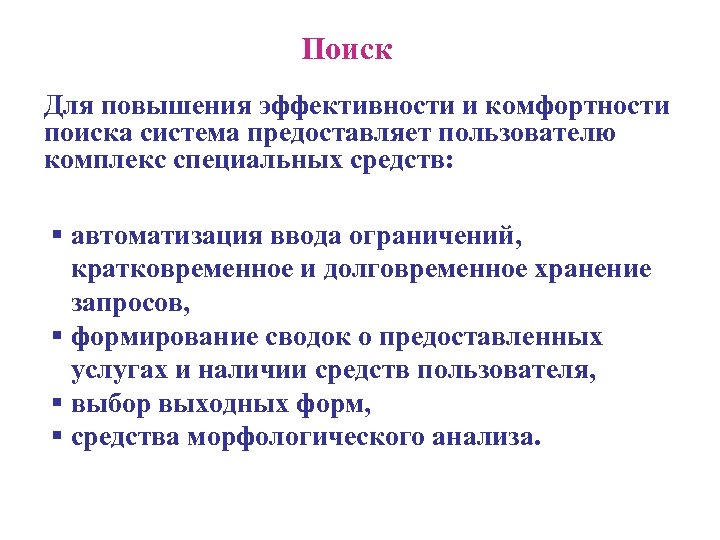 Поиск

Для повышения эффективности и комфортности поиска система предоставляет пользователю комплекс специальных средств:

▪ автоматизация ввода ограничений, кратковременное и долговременное хранение запросов,
▪ формирование сводок о предоставленных услугах и наличии средств пользователя,
▪ выбор выходных форм,
▪ средства морфологического анализа.